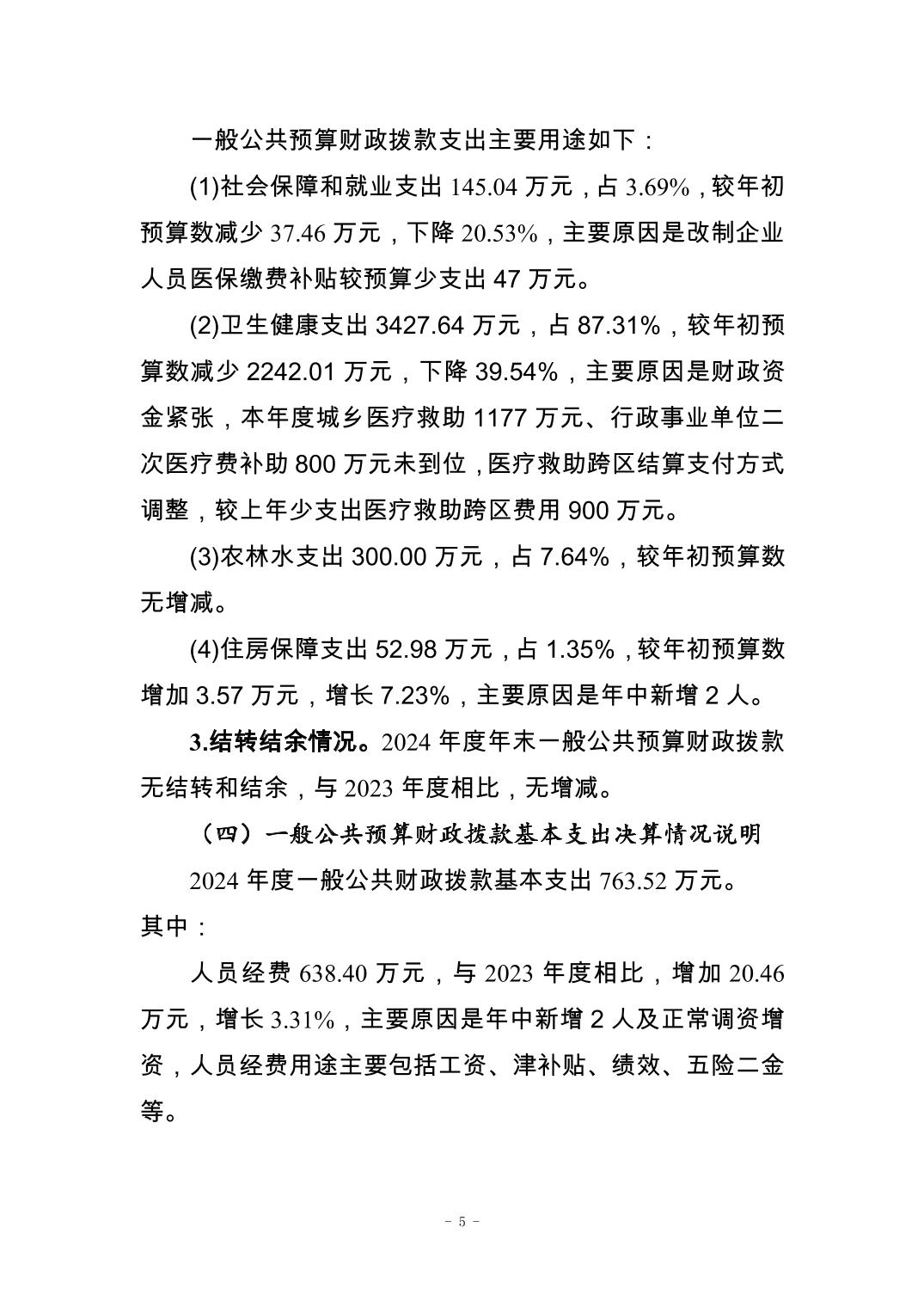 一般公共预算财政拨款支出主要用途如下：

(1)社会保障和就业支出 145.04 万元，占 3.69%，较年初预算数减少 37.46 万元，下降 20.53%，主要原因是改制企业人员医保缴费补贴较预算少支出 47 万元。

(2)卫生健康支出 3427.64 万元，占 87.31%，较年初预算数减少 2242.01 万元，下降 39.54%，主要原因是财政资金紧张，本年度城乡医疗救助 1177 万元、行政事业单位二次医疗费补助 800 万元未到位，医疗救助跨区结算支付方式调整，较上年少支出医疗救助跨区费用 900 万元。

(3)农林水支出 300.00 万元，占 7.64%，较年初预算数无增减。

(4)住房保障支出 52.98 万元，占 1.35%，较年初预算数增加 3.57 万元，增长 7.23%，主要原因是年中新增 2 人。

3.结转结余情况。2024 年度年末一般公共预算财政拨款无结转和结余，与 2023 年度相比，无增减。

（四）一般公共预算财政拨款基本支出决算情况说明

2024 年度一般公共财政拨款基本支出 763.52 万元。其中：

人员经费 638.40 万元，与 2023 年度相比，增加 20.46 万元，增长 3.31%，主要原因是年中新增 2 人及正常调资增资，人员经费用途主要包括工资、津补贴、绩效、五险二金等。

- 5 -